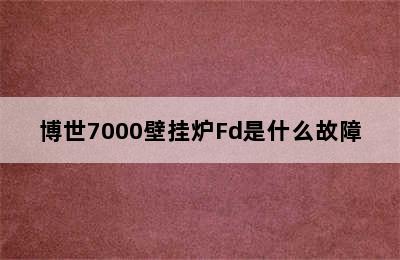 博世7000壁挂炉Fd是什么故障